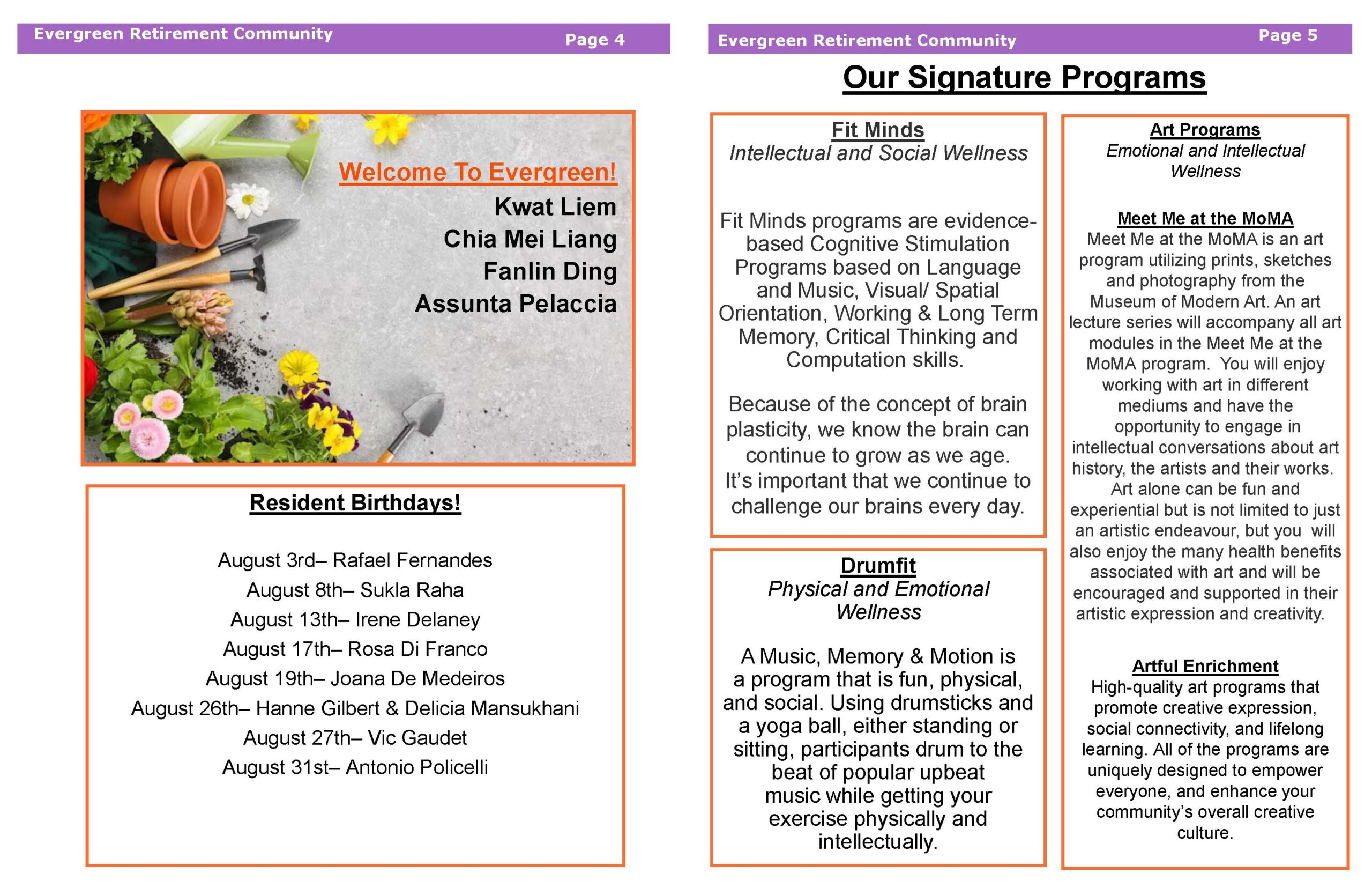 Evergreen Retirement Community Page 4

Welcome To Evergreen!
Kwat Liem
Chia Mei Liang
Fanlin Ding
Assunta Pelaccia

Resident Birthdays!

August 3rd– Rafael Fernandes
August 8th– Sukla Raha
August 13th– Irene Delaney
August 17th– Rosa Di Franco
August 19th– Joana De Medeiros
August 26th– Hanne Gilbert & Delicia Mansukhani
August 27th– Vic Gaudet
August 31st– Antonio Policelli

Evergreen Retirement Community Page 5

Our Signature Programs

Fit Minds
Intellectual and Social Wellness

Fit Minds programs are evidence-based Cognitive Stimulation Programs based on Language and Music, Visual/ Spatial Orientation, Working & Long Term Memory, Critical Thinking and Computation skills.

Because of the concept of brain plasticity, we know the brain can continue to grow as we age. It's important that we continue to challenge our brains every day.

Drumfit
Physical and Emotional Wellness

A Music, Memory & Motion is a program that is fun, physical, and social. Using drumsticks and a yoga ball, either standing or sitting, participants drum to the beat of popular upbeat music while getting your exercise physically and intellectually.

Art Programs
Emotional and Intellectual Wellness

Meet Me at the MoMA
Meet Me at the MoMA is an art program utilizing prints, sketches and photography from the Museum of Modern Art. An art lecture series will accompany all art modules in the Meet Me at the MoMA program. You will enjoy working with art in different mediums and have the opportunity to engage in intellectual conversations about art history, the artists and their works. Art alone can be fun and experiential but is not limited to just an artistic endeavour, but you will also enjoy the many health benefits associated with art and will be encouraged and supported in their artistic expression and creativity.

Artful Enrichment
High-quality art programs that promote creative expression, social connectivity, and lifelong learning. All of the programs are uniquely designed to empower everyone, and enhance your community's overall creative culture.